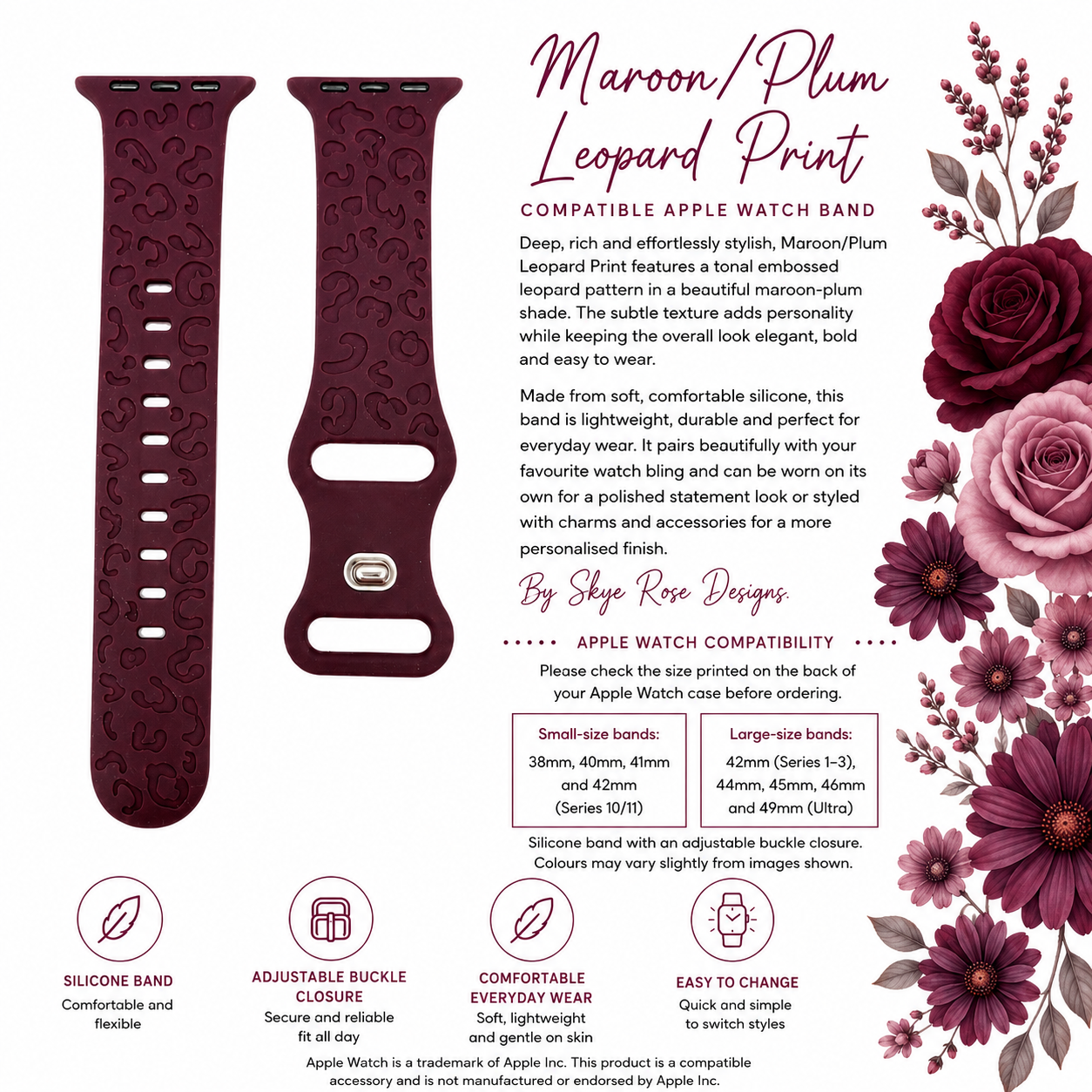 Maroon/Plum Leopard Print

COMPATIBLE APPLE WATCH BAND

Deep, rich and effortlessly stylish, Maroon/Plum Leopard Print features a tonal embossed leopard pattern in a beautiful maroon-plum shade. The subtle texture adds personality while keeping the overall look elegant, bold and easy to wear.

Made from soft, comfortable silicone, this band is lightweight, durable and perfect for everyday wear. It pairs beautifully with your favourite watch bling and can be worn on its own for a polished statement look or styled with charms and accessories for a more personalised finish.

By Skye Rose Designs.

APPLE WATCH COMPATIBILITY

Please check the size printed on the back of your Apple Watch case before ordering.

Small-size bands:
38mm, 40mm, 41mm and 42mm (Series 10/11)

Large-size bands:
42mm (Series 1–3), 44mm, 45mm, 46mm and 49mm (Ultra)

Silicone band with an adjustable buckle closure.
Colours may vary slightly from images shown.

SILICONE BAND
Comfortable and flexible

ADJUSTABLE BUCKLE CLOSURE
Secure and reliable fit all day

COMFORTABLE EVERYDAY WEAR
Soft, lightweight and gentle on skin

EASY TO CHANGE
Quick and simple to switch styles

Apple Watch is a trademark of Apple Inc. This product is a compatible accessory and is not manufactured or endorsed by Apple Inc.